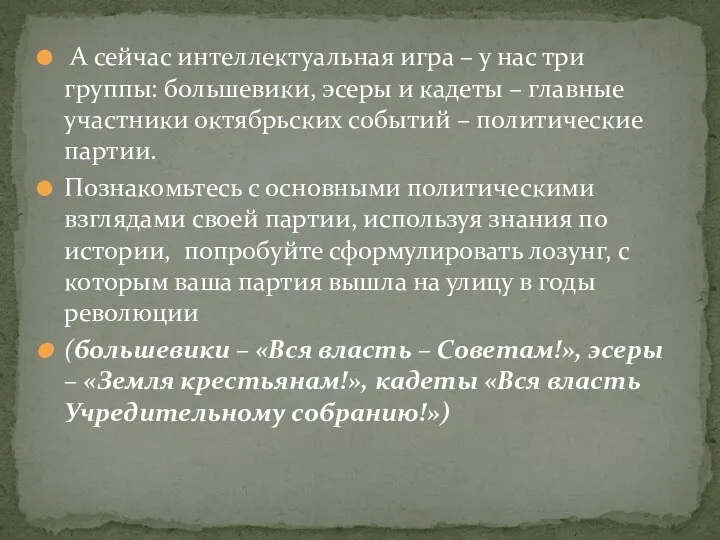 А сейчас интеллектуальная игра – у нас три группы: большевики, эсеры и кадеты – главные участники октябрьских событий – политические партии.

Познакомьтесь с основными политическими взглядами своей партии, используя знания по истории, попробуйте сформулировать лозунг, с которым ваша партия вышла на улицу в годы революции

(большевики – «Вся власть – Советам!», эсеры – «Земля крестьянам!», кадеты «Вся власть Учредительному собранию!»)